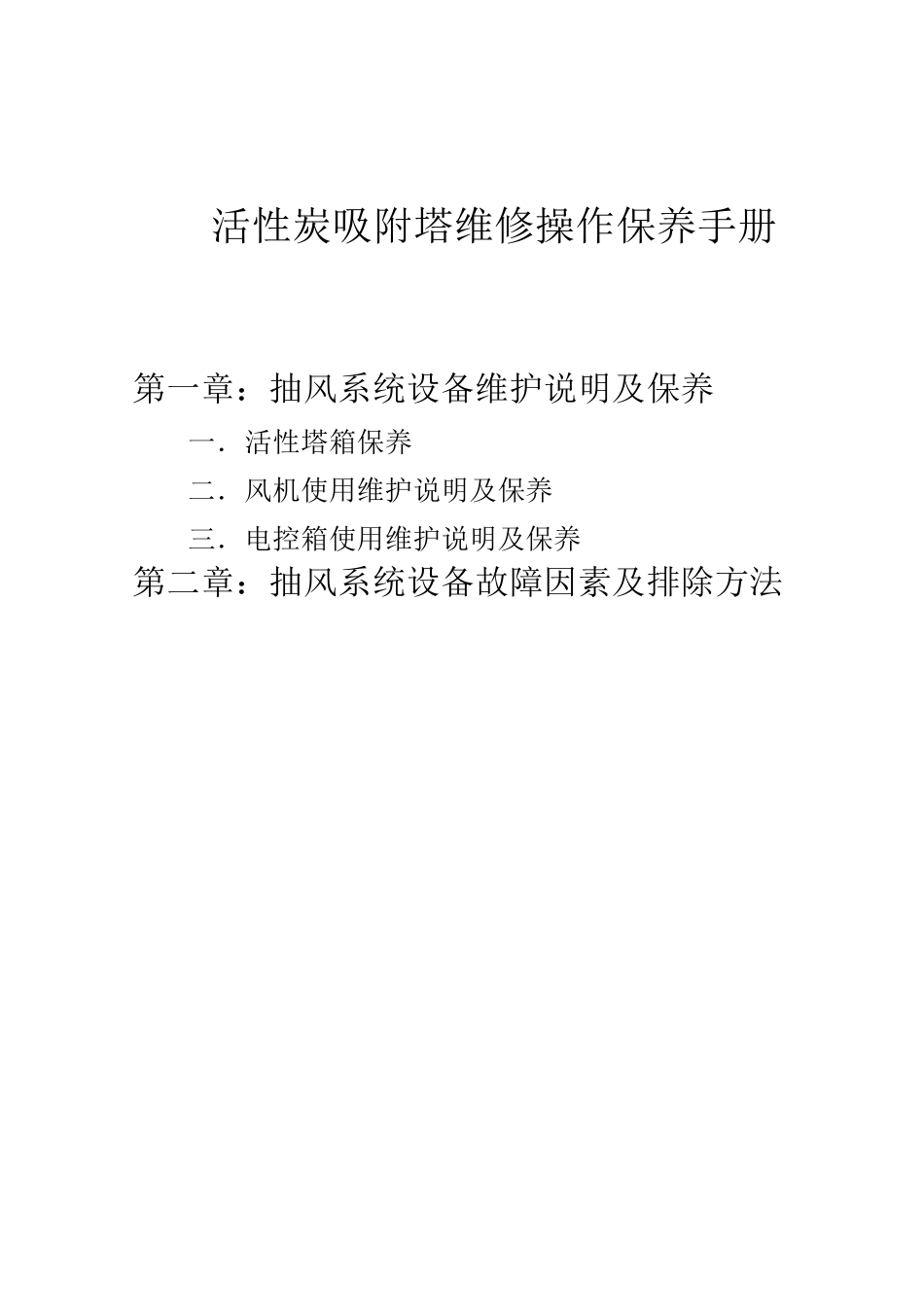 活性炭吸附塔维修操作保养手册

第一章：抽风系统设备维护说明及保养

一．活性塔箱保养

二．风机使用维护说明及保养

三．电控箱使用维护说明及保养

第二章：抽风系统设备故障因素及排除方法